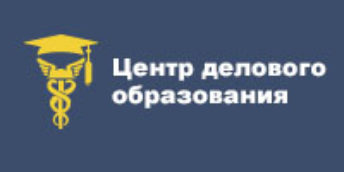 Центр делового образования